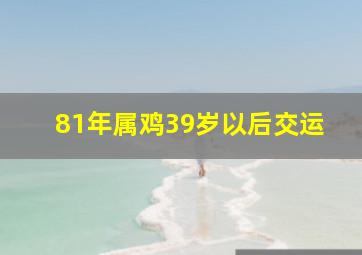 81年属鸡39岁以后交运